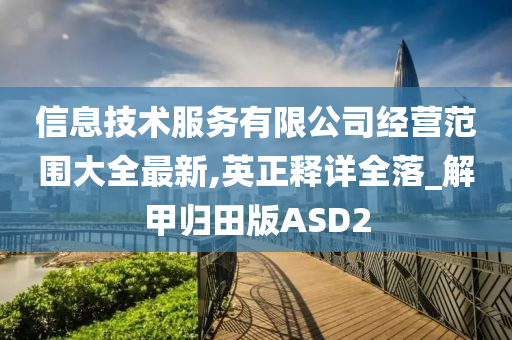 信息技术服务有限公司经营范围大全最新,英正释详全落_解甲归田版ASD2